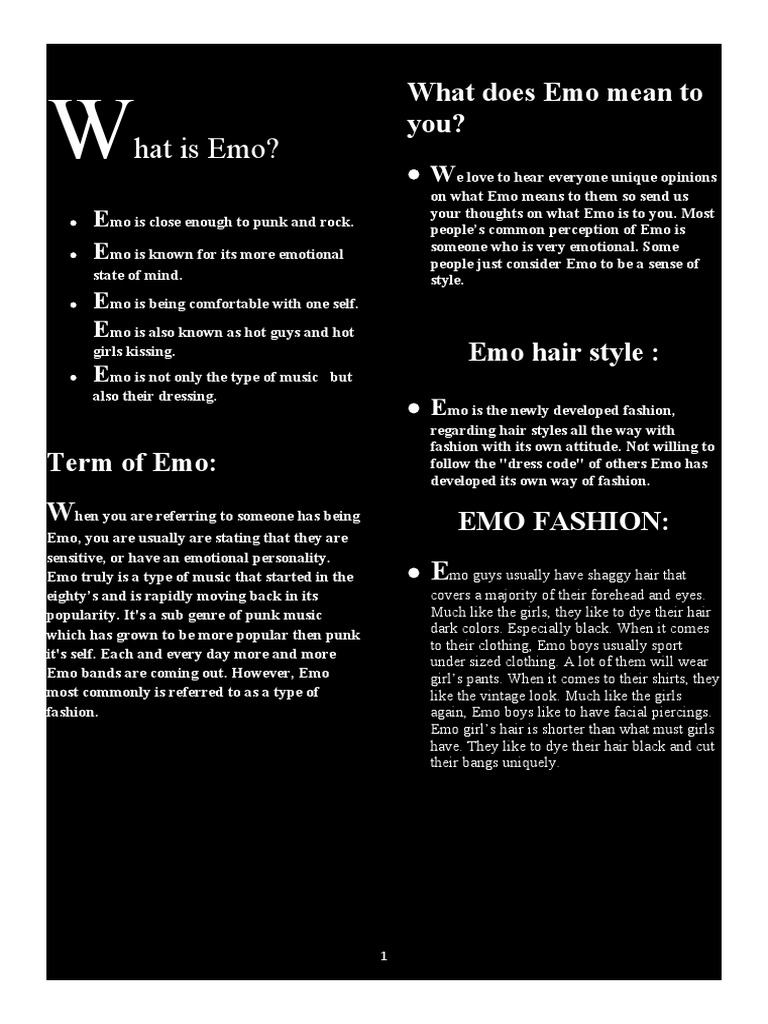 What is Emo?

- Emo is close enough to punk and rock.
- Emo is known for its more emotional state of mind.
- Emo is being comfortable with one self. Emo is also known as hot guys and hot girls kissing.
- Emo is not only the type of music but also their dressing.

Term of Emo:

When you are referring to someone has being Emo, you are usually are stating that they are sensitive, or have an emotional personality. Emo truly is a type of music that started in the eighty's and is rapidly moving back in its popularity. It's a sub genre of punk music which has grown to be more popular then punk it's self. Each and every day more and more Emo bands are coming out. However, Emo most commonly is referred to as a type of fashion.

What does Emo mean to you?

- We love to hear everyone unique opinions on what Emo means to them so send us your thoughts on what Emo is to you. Most people's common perception of Emo is someone who is very emotional. Some people just consider Emo to be a sense of style.

Emo hair style :

- Emo is the newly developed fashion, regarding hair styles all the way with fashion with its own attitude. Not willing to follow the "dress code" of others Emo has developed its own way of fashion.

EMO FASHION:

- Emo guys usually have shaggy hair that covers a majority of their forehead and eyes. Much like the girls, they like to dye their hair dark colors. Especially black. When it comes to their clothing, Emo boys usually sport under sized clothing. A lot of them will wear girl's pants. When it comes to their shirts, they like the vintage look. Much like the girls again, Emo boys like to have facial piercings. Emo girl's hair is shorter than what must girls have. They like to dye their hair black and cut their bangs uniquely.

1